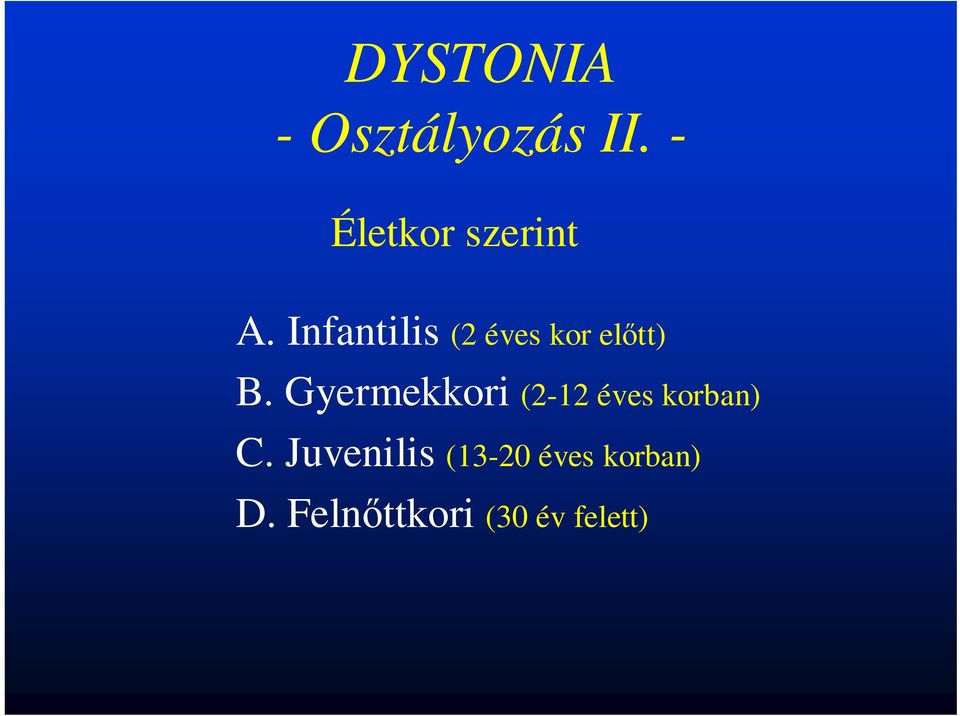 DYSTONIA
- Osztályozás II. -

Életkor szerint

A. Infantilis (2 éves kor előtt)
B. Gyermekkori (2-12 éves korban)
C. Juvenilis (13-20 éves korban)
D. Felnőttkori (30 év felett)